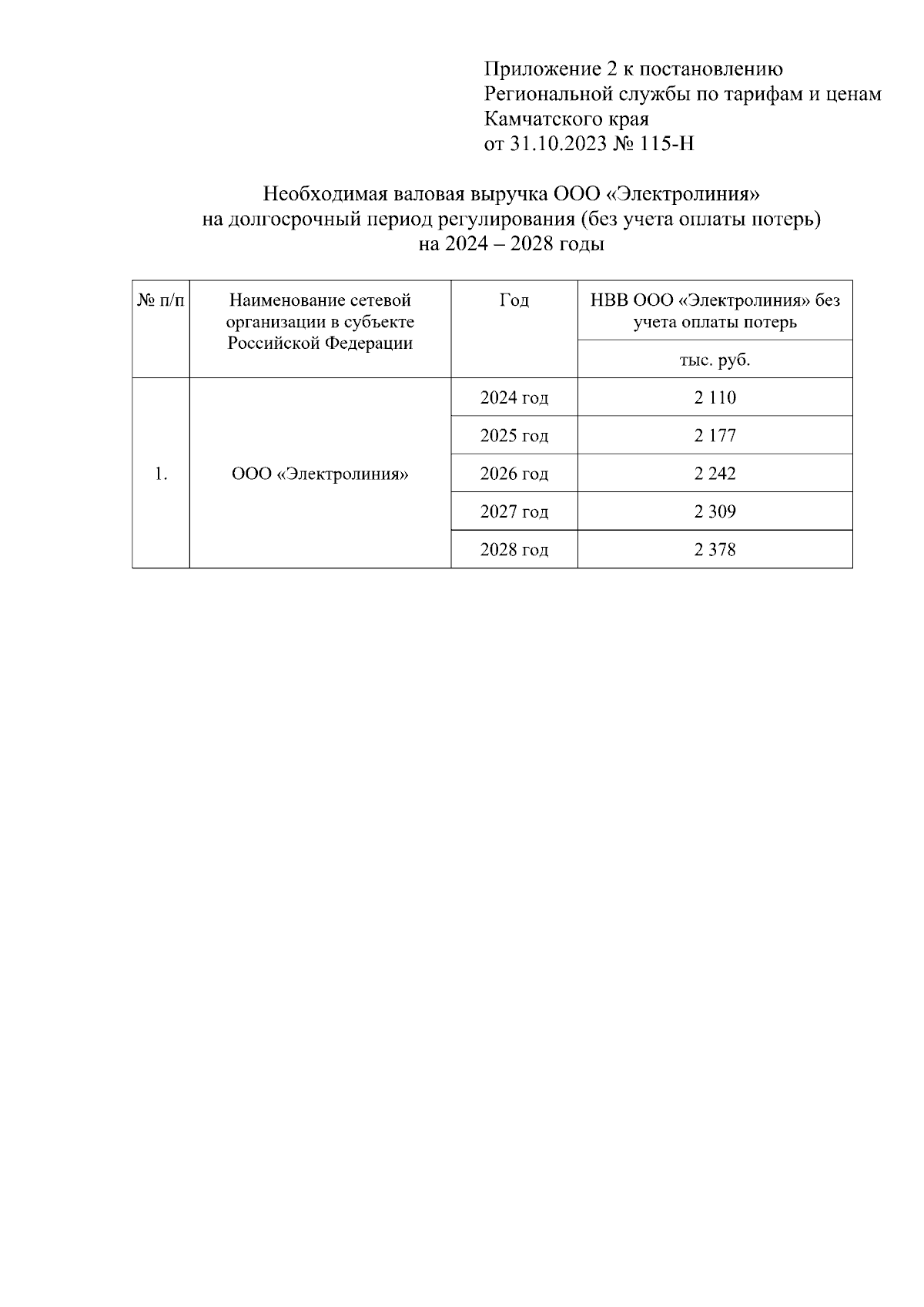 Приложение 2 к постановлению Региональной службы по тарифам и ценам Камчатского края
от 31.10.2023 № 115-Н

Необходимая валовая выручка ООО «Электролиния»
на долгосрочный период регулирования (без учета оплаты потерь)
на 2024 – 2028 годы

| № п/п | Наименование сетевой организации в субъекте Российской Федерации | Год | НВВ ООО «Электролиния» без учета оплаты потерь |
|---|---|---|---|
| | | | тыс. руб. |
| 1. | ООО «Электролиния» | 2024 год | 2 110 |
| | | 2025 год | 2 177 |
| | | 2026 год | 2 242 |
| | | 2027 год | 2 309 |
| | | 2028 год | 2 378 |